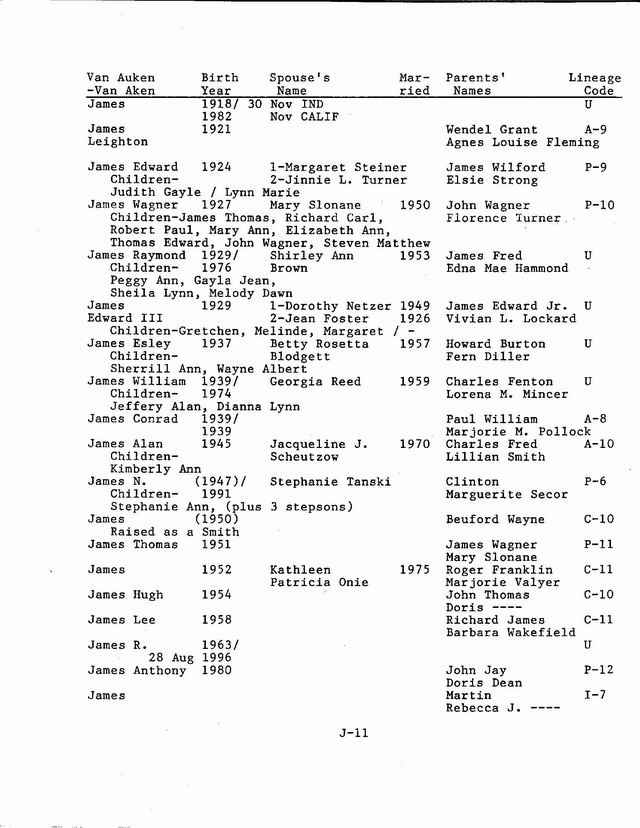 | Van Auken -Van Aken | Birth Year | Spouse's Name | Mar- ried | Parents' Names | Lineage Code |
|---|---|---|---|---|---|
| James | 1918/ 1982 | 30 Nov IND Nov CALIF | | | U |
| James Leighton | 1921 | | | Wendel Grant Agnes Louise Fleming | A-9 |
| James Edward Children- Judith Gayle / Lynn Marie | 1924 | 1-Margaret Steiner 2-Jinnie L. Turner | | James Wilford Elsie Strong | P-9 |
| James Wagner Children-James Thomas, Richard Carl, Robert Paul, Mary Ann, Elizabeth Ann, Thomas Edward, John Wagner, Steven Matthew | 1927 | Mary Slonane | 1950 | John Wagner Florence Turner | P-10 |
| James Raymond Children- Peggy Ann, Gayla Jean, Sheila Lynn, Melody Dawn | 1929/ 1976 | Shirley Ann Brown | 1953 | James Fred Edna Mae Hammond | U |
| James Edward III Children-Gretchen, Melinde, Margaret / - | 1929 | 1-Dorothy Netzer 2-Jean Foster | 1949 1926 | James Edward Jr. Vivian L. Lockard | U |
| James Esley Children- Sherrill Ann, Wayne Albert | 1937 | Betty Rosetta Blodgett | 1957 | Howard Burton Fern Diller | U |
| James William Children- Jeffery Alan, Dianna Lynn | 1939/ 1974 | Georgia Reed | 1959 | Charles Fenton Lorena M. Mincer | U |
| James Conrad | 1939/ 1939 | | | Paul William Marjorie M. Pollock | A-8 |
| James Alan Children- Kimberly Ann | 1945 | Jacqueline J. Scheutzow | 1970 | Charles Fred Lillian Smith | A-10 |
| James N. Children- Stephanie Ann, (plus 3 stepsons) | (1947)/ 1991 | Stephanie Tanski | | Clinton Marguerite Secor | P-6 |
| James Raised as a Smith | (1950) | | | Beuford Wayne | C-10 |
| James Thomas | 1951 | | | James Wagner Mary Slonane | P-11 |
| James | 1952 | Kathleen Patricia Onie | 1975 | Roger Franklin Marjorie Valyer | C-11 |
| James Hugh | 1954 | | | John Thomas Doris ---- | C-10 |
| James Lee | 1958 | | | Richard James Barbara Wakefield | C-11 |
| James R. | 1963/ 28 Aug 1996 | | | | U |
| James Anthony | 1980 | | | John Jay Doris Dean | P-12 |
| James | | | | Martin Rebecca J. ---- | I-7 |

J-11